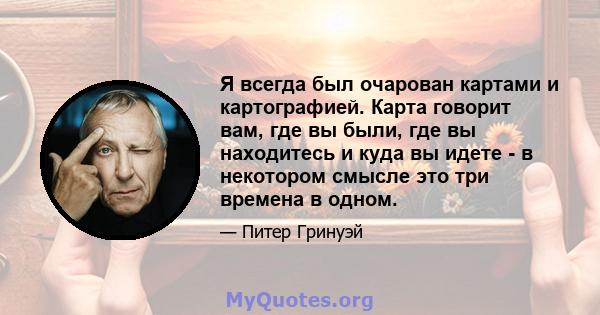 Я всегда был очарован картами и картографией. Карта говорит вам, где вы были, где вы находитесь и куда вы идете - в некотором смысле это три времена в одном.

— Питер Гринуэй

MyQuotes.org